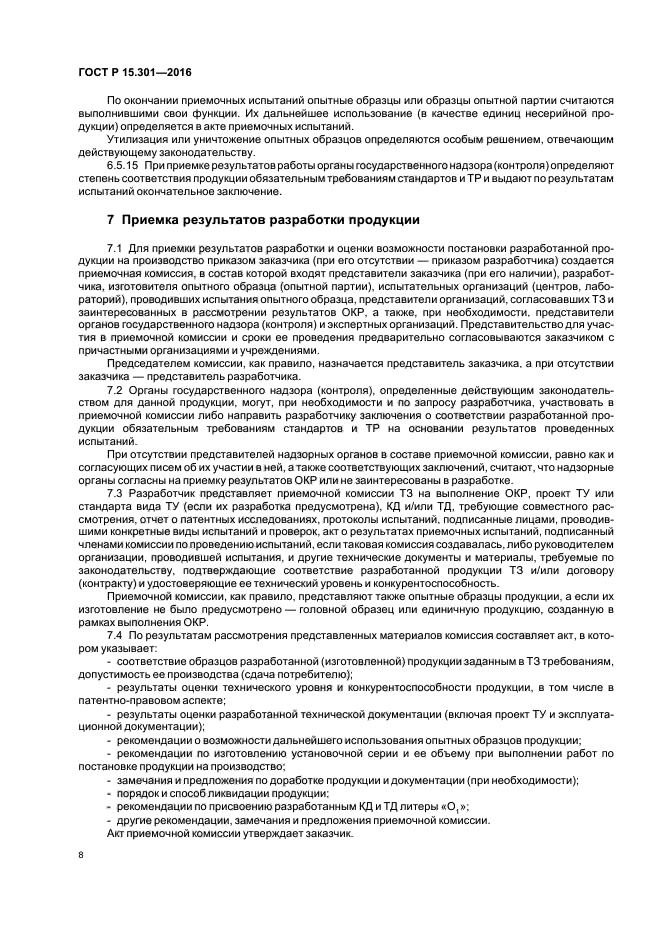 ГОСТ Р 15.301—2016

По окончании приемочных испытаний опытные образцы или образцы опытной партии считаются выполнившими свои функции. Их дальнейшее использование (в качестве единиц несерийной продукции) определяется в акте приемочных испытаний.

Утилизация или уничтожение опытных образцов определяются особым решением, отвечающим действующему законодательству.

6.5.15 При приемке результатов работы органы государственного надзора (контроля) определяют степень соответствия продукции обязательным требованиям стандартов и ТР и выдают по результатам испытаний окончательное заключение.

7 Приемка результатов разработки продукции

7.1 Для приемки результатов разработки и оценки возможности постановки разработанной продукции на производство приказом заказчика (при его отсутствии — приказом разработчика) создается приемочная комиссия, в состав которой входят представители заказчика (при его наличии), разработчика, изготовителя опытного образца (опытной партии), испытательных организаций (центров, лабораторий), проводивших испытания опытного образца, представители организаций, согласовавших ТЗ и заинтересованных в рассмотрении результатов ОКР, а также, при необходимости, представители органов государственного надзора (контроля) и экспертных организаций. Представительство для участия в приемочной комиссии и сроки ее проведения предварительно согласовываются заказчиком с причастными организациями и учреждениями.

Председателем комиссии, как правило, назначается представитель заказчика, а при отсутствии заказчика — представитель разработчика.

7.2 Органы государственного надзора (контроля), определенные действующим законодательством для данной продукции, могут, при необходимости и по запросу разработчика, участвовать в приемочной комиссии либо направить разработчику заключения о соответствии разработанной продукции обязательным требованиям стандартов и ТР на основании результатов проведенных испытаний.

При отсутствии представителей надзорных органов в составе приемочной комиссии, равно как и согласующих писем об их участии в ней, а также соответствующих заключений, считают, что надзорные органы согласны на приемку результатов ОКР или не заинтересованы в разработке.

7.3 Разработчик представляет приемочной комиссии ТЗ на выполнение ОКР, проект ТУ или стандарта вида ТУ (если их разработка предусмотрена), КД и/или ТД, требующие совместного рассмотрения, отчет о патентных исследованиях, протоколы испытаний, подписанные лицами, проводившими конкретные виды испытаний и проверок, акт о результатах приемочных испытаний, подписанный членами комиссии по проведению испытаний, если таковая комиссия создавалась, либо руководителем организации, проводившей испытания, и другие технические документы и материалы, требуемые по законодательству, подтверждающие соответствие разработанной продукции ТЗ и/или договору (контракту) и удостоверяющие ее технический уровень и конкурентоспособность.

Приемочной комиссии, как правило, представляют также опытные образцы продукции, а если их изготовление не было предусмотрено — головной образец или единичную продукцию, созданную в рамках выполнения ОКР.

7.4 По результатам рассмотрения представленных материалов комиссия составляет акт, в котором указывает:

- соответствие образцов разработанной (изготовленной) продукции заданным в ТЗ требованиям, допустимость ее производства (сдача потребителю);

- результаты оценки технического уровня и конкурентоспособности продукции, в том числе в патентно-правовом аспекте;

- результаты оценки разработанной технической документации (включая проект ТУ и эксплуатационной документации);

- рекомендации о возможности дальнейшего использования опытных образцов продукции;

- рекомендации по изготовлению установочной серии и ее объему при выполнении работ по постановке продукции на производство;

- замечания и предложения по доработке продукции и документации (при необходимости);

- порядок и способ ликвидации продукции;

- рекомендации по присвоению разработанным КД и ТД литеры «$О_1$»;

- другие рекомендации, замечания и предложения приемочной комиссии.

Акт приемочной комиссии утверждает заказчик.

8